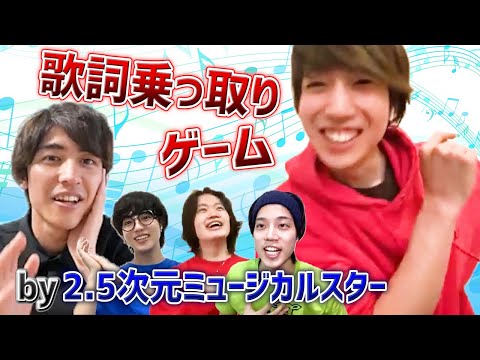 歌詞乗っ取り
ゲーム

by 2.5次元ミュージカルスター